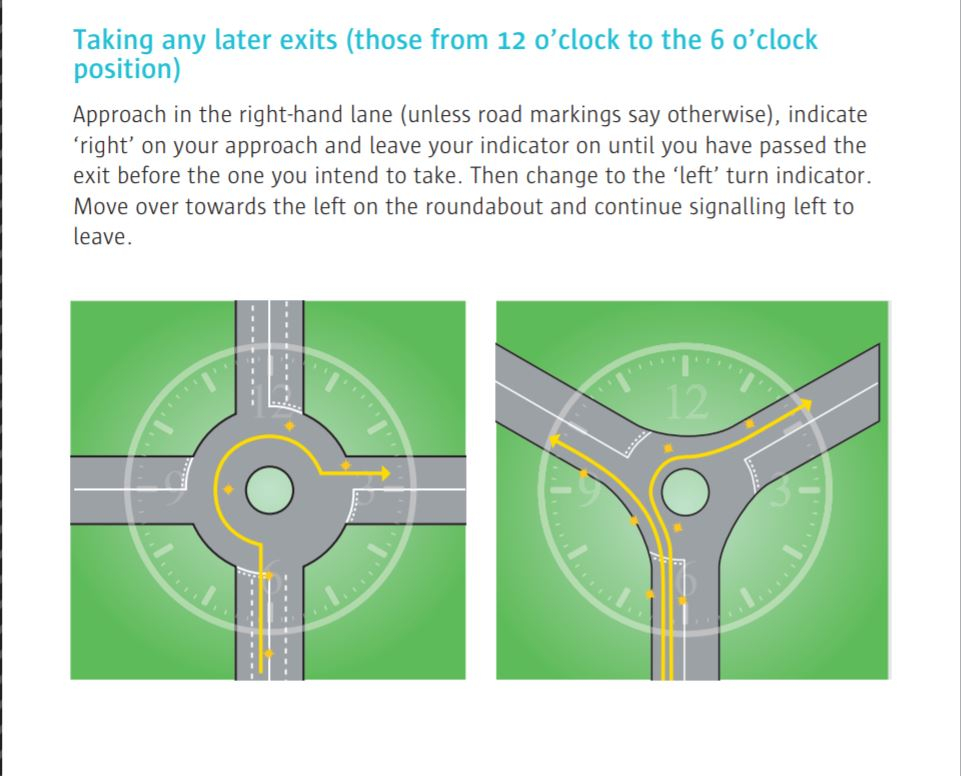 Taking any later exits (those from 12 o'clock to the 6 o'clock position)

Approach in the right-hand lane (unless road markings say otherwise), indicate 'right' on your approach and leave your indicator on until you have passed the exit before the one you intend to take. Then change to the 'left' turn indicator. Move over towards the left on the roundabout and continue signalling left to leave.

12
9
3
6

12
9
3
6